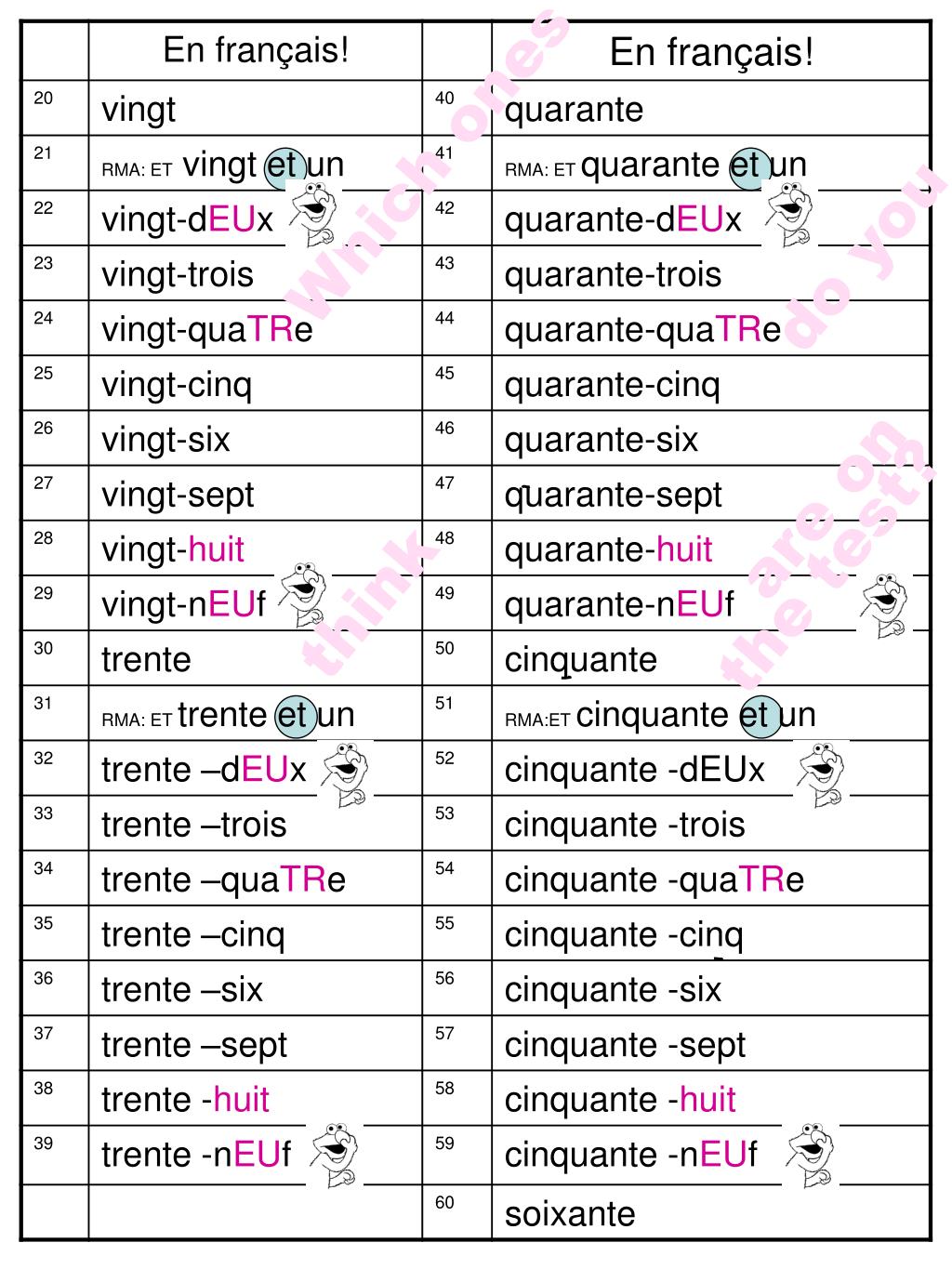 |  | En français! |  | En français! |
|---|---|---|---|
| 20 | vingt | 40 | quarante |
| 21 | RMA: ET vingt et un | 41 | RMA: ET quarante et un |
| 22 | vingt-dEUx | 42 | quarante-dEUx |
| 23 | vingt-trois | 43 | quarante-trois |
| 24 | vingt-quaTRe | 44 | quarante-quaTRe |
| 25 | vingt-cinq | 45 | quarante-cinq |
| 26 | vingt-six | 46 | quarante-six |
| 27 | vingt-sept | 47 | quarante-sept |
| 28 | vingt-huit | 48 | quarante-huit |
| 29 | vingt-nEUf | 49 | quarante-nEUf |
| 30 | trente | 50 | cinquante |
| 31 | RMA: ET trente et un | 51 | RMA:ET cinquante et un |
| 32 | trente –dEUx | 52 | cinquante -dEUx |
| 33 | trente –trois | 53 | cinquante -trois |
| 34 | trente –quaTRe | 54 | cinquante -quaTRe |
| 35 | trente –cinq | 55 | cinquante -cinq |
| 36 | trente –six | 56 | cinquante -six |
| 37 | trente –sept | 57 | cinquante -sept |
| 38 | trente -huit | 58 | cinquante -huit |
| 39 | trente -nEUf | 59 | cinquante -nEUf |
|  |  | 60 | soixante |

Which ones do you think are on the test?